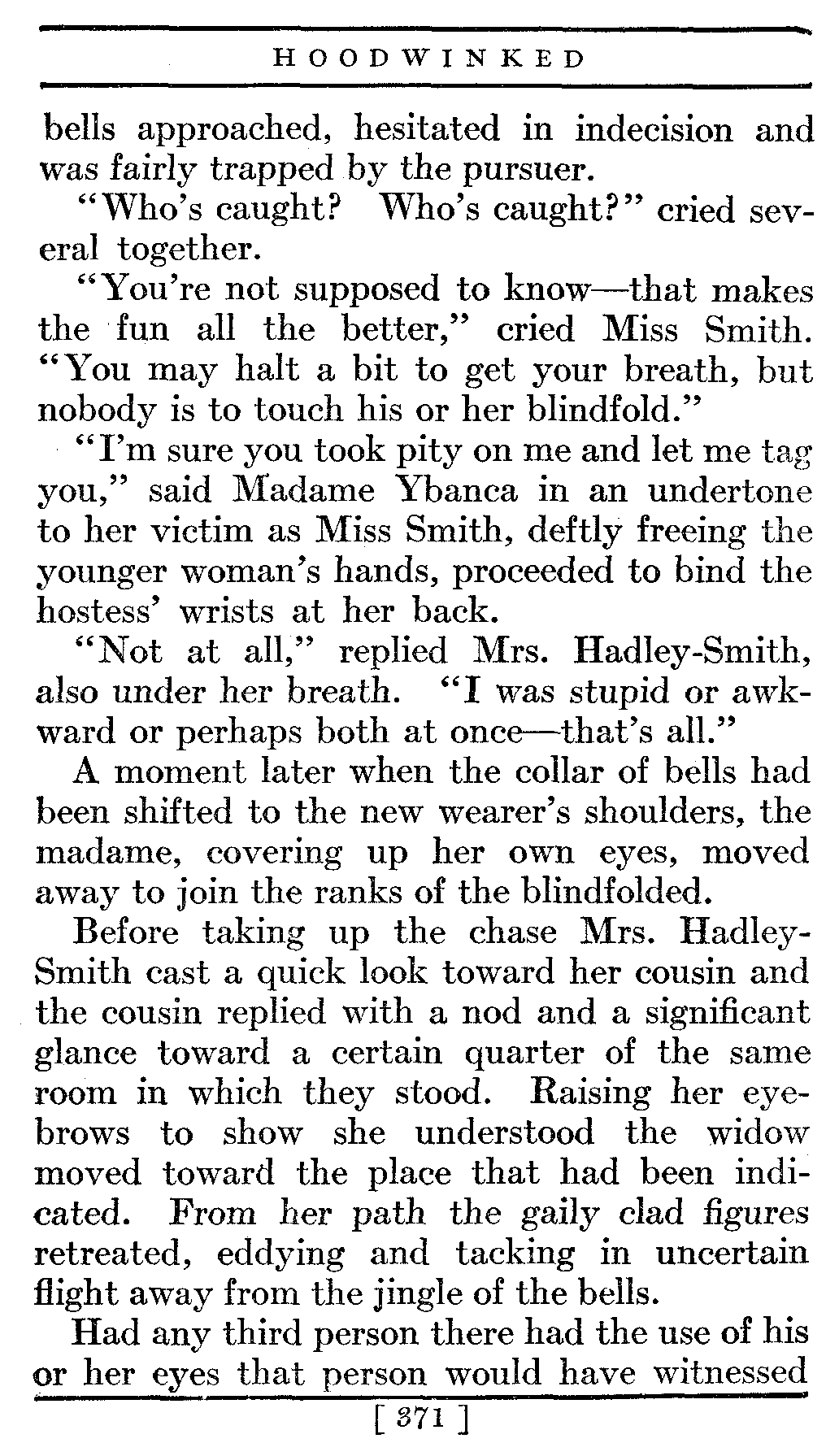 HOODWINKED

bells approached, hesitated in indecision and was fairly trapped by the pursuer.

"Who's caught? Who's caught?" cried several together.

"You're not supposed to know—that makes the fun all the better," cried Miss Smith. "You may halt a bit to get your breath, but nobody is to touch his or her blindfold."

"I'm sure you took pity on me and let me tag you," said Madame Ybanca in an undertone to her victim as Miss Smith, deftly freeing the younger woman's hands, proceeded to bind the hostess' wrists at her back.

"Not at all," replied Mrs. Hadley-Smith, also under her breath. "I was stupid or awkward or perhaps both at once—that's all."

A moment later when the collar of bells had been shifted to the new wearer's shoulders, the madame, covering up her own eyes, moved away to join the ranks of the blindfolded.

Before taking up the chase Mrs. Hadley-Smith cast a quick look toward her cousin and the cousin replied with a nod and a significant glance toward a certain quarter of the same room in which they stood. Raising her eyebrows to show she understood the widow moved toward the place that had been indicated. From her path the gaily clad figures retreated, eddying and tacking in uncertain flight away from the jingle of the bells.

Had any third person there had the use of his or her eyes that person would have witnessed

[ 371 ]